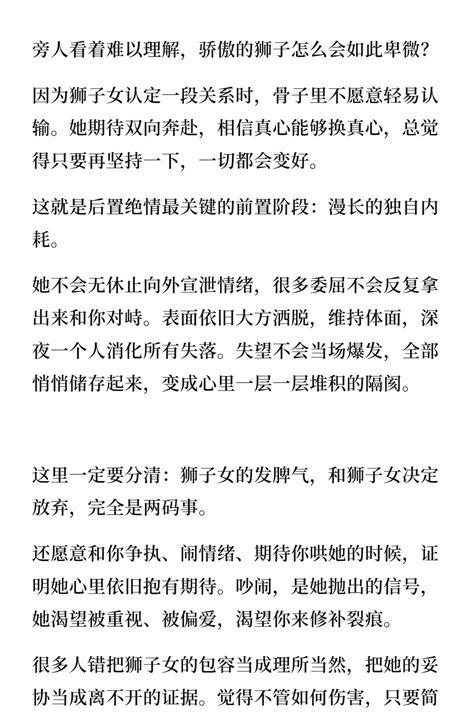 旁人看着难以理解，骄傲的狮子怎么会如此卑微？

因为狮子女认定一段关系时，骨子里不愿意轻易认输。她期待双向奔赴，相信真心能够换真心，总觉得只要再坚持一下，一切都会变好。

这就是后置绝情最关键的前置阶段：漫长的独自内耗。

她不会无休止向外宣泄情绪，很多委屈不会反复拿出来和你对峙。表面依旧大方洒脱，维持体面，深夜一个人消化所有失落。失望不会当场爆发，全部悄悄储存起来，变成心里一层一层堆积的隔阂。

这里一定要分清：狮子女的发脾气，和狮子女决定放弃，完全是两码事。

还愿意和你争执、闹情绪、期待你哄她的时候，证明她心里依旧抱有期待。吵闹，是她抛出的信号，她渴望被重视、被偏爱，渴望你来修补裂痕。

很多人错把狮子女的包容当成理所当然，把她的妥协当成离不开的证据。觉得不管如何伤害，只要简